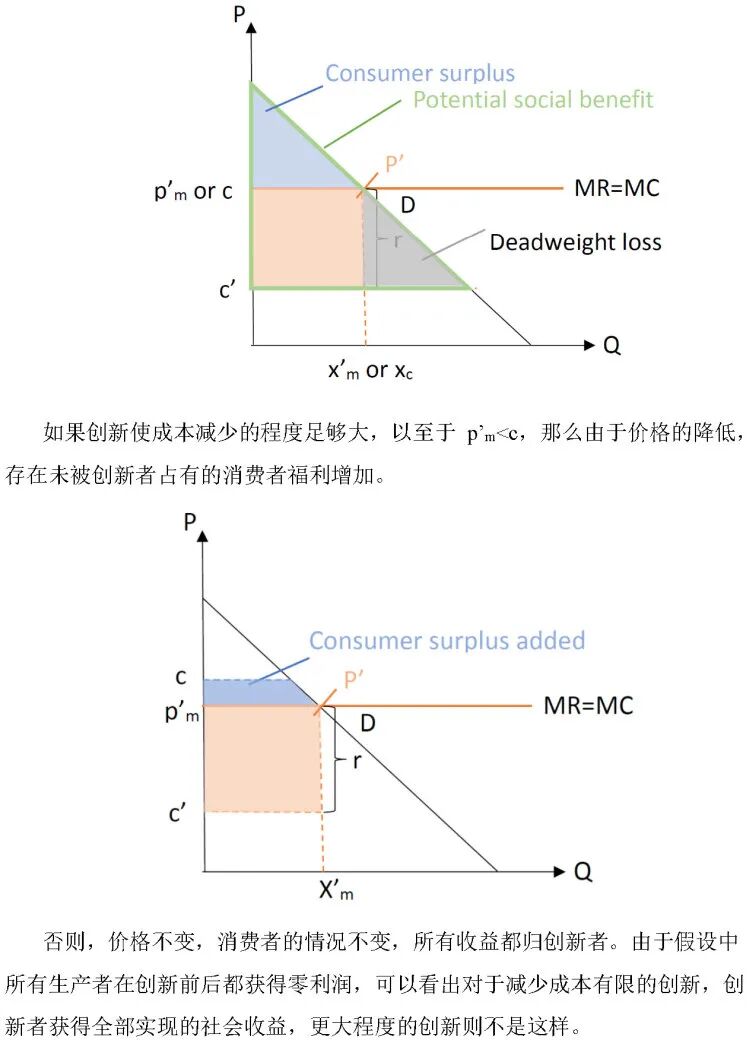 P

Consumer surplus

Potential social benefit

P'

p'$_m$ or c

MR=MC

D

r

Deadweight loss

c'

Q

x'$_m$ or x$_c$

如果创新使成本减少的程度足够大，以至于 p'$_m$<c，那么由于价格的降低，存在未被创新者占有的消费者福利增加。

P

Consumer surplus added

c

P'

p'$_m$

MR=MC

D

r

c'

Q

X'$_m$

否则，价格不变，消费者的情况不变，所有收益都归创新者。由于假设中所有生产者在创新前后都获得零利润，可以看出对于减少成本有限的创新，创新者获得全部实现的社会收益，更大程度的创新则不是这样。